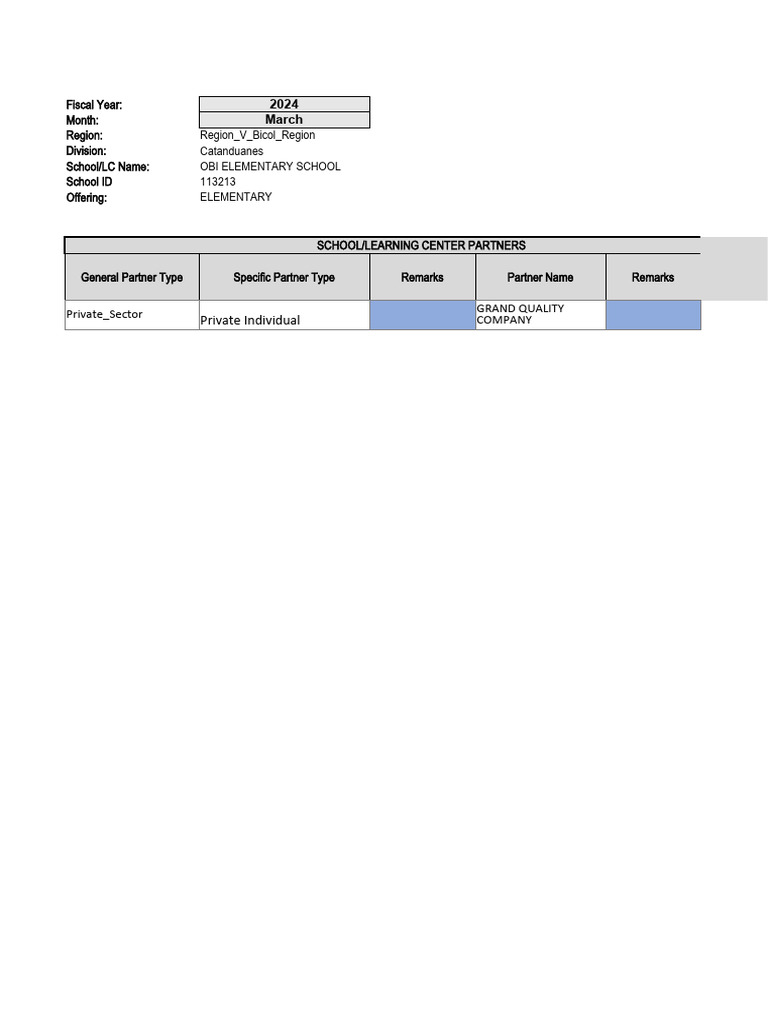 Fiscal Year: 2024
Month: March
Region: Region_V_Bicol_Region
Division: Catanduanes
School/LC Name: OBI ELEMENTARY SCHOOL
School ID 113213
Offering: ELEMENTARY

SCHOOL/LEARNING CENTER PARTNERS

| General Partner Type | Specific Partner Type | Remarks | Partner Name | Remarks |
|---|---|---|---|---|
| Private_Sector | Private Individual | | GRAND QUALITY COMPANY | |